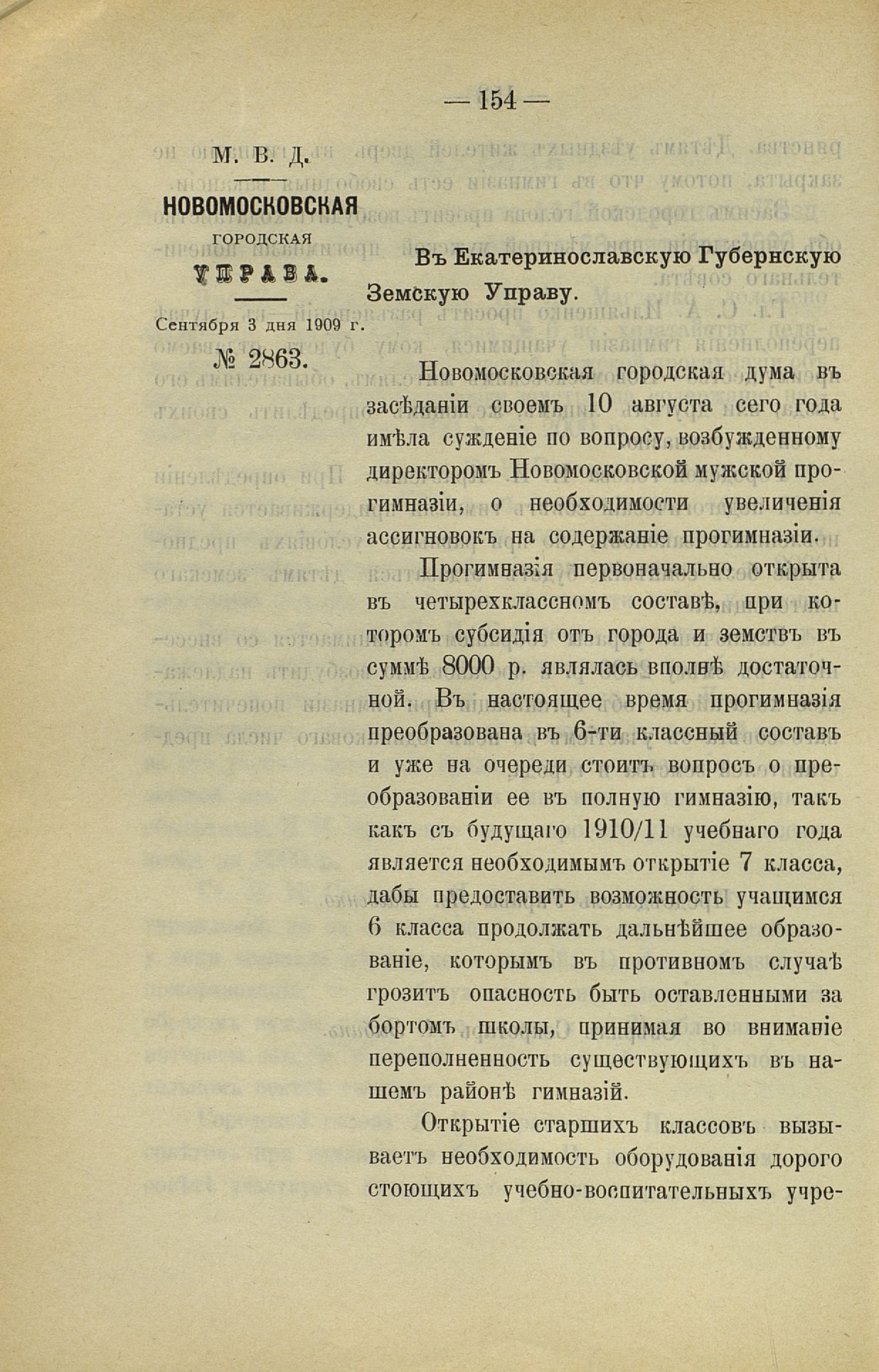 — 154 —

М. В. Д.

НОВОМОСКОВСКАЯ

ГОРОДСКАЯ

УПРАВА.

Сентября 3 дня 1909 г.

№ 2863.

Въ Екатеринославскую Губернскую Земскую Управу.

Новомосковская городская дума въ засѣданіи своемъ 10 августа сего года имѣла сужденіе по вопросу, возбужденному директоромъ Новомосковской мужской прогимназіи, о необходимости увеличенія ассигновокъ на содержаніе прогимназіи.

Прогимназія первоначально открыта въ четырехклассномъ составѣ, при которомъ субсидія отъ города и земствъ въ суммѣ 8000 р. являлась вполнѣ достаточной. Въ настоящее время прогимназія преобразована въ 6-ти классный составъ и уже на очереди стоитъ вопросъ о преобразованіи ее въ полную гимназію, такъ какъ съ будущаго 1910/11 учебнаго года является необходимымъ открытіе 7 класса, дабы предоставить возможность учащимся 6 класса продолжать дальнѣйшее образованіе, которымъ въ противномъ случаѣ грозитъ опасность быть оставленными за бортомъ школы, принимая во вниманіе переполненность существующихъ въ нашемъ районѣ гимназій.

Открытіе старшихъ классовъ вызываетъ необходимость оборудованія дорого стоющихъ учебно-воспитательныхъ учре-